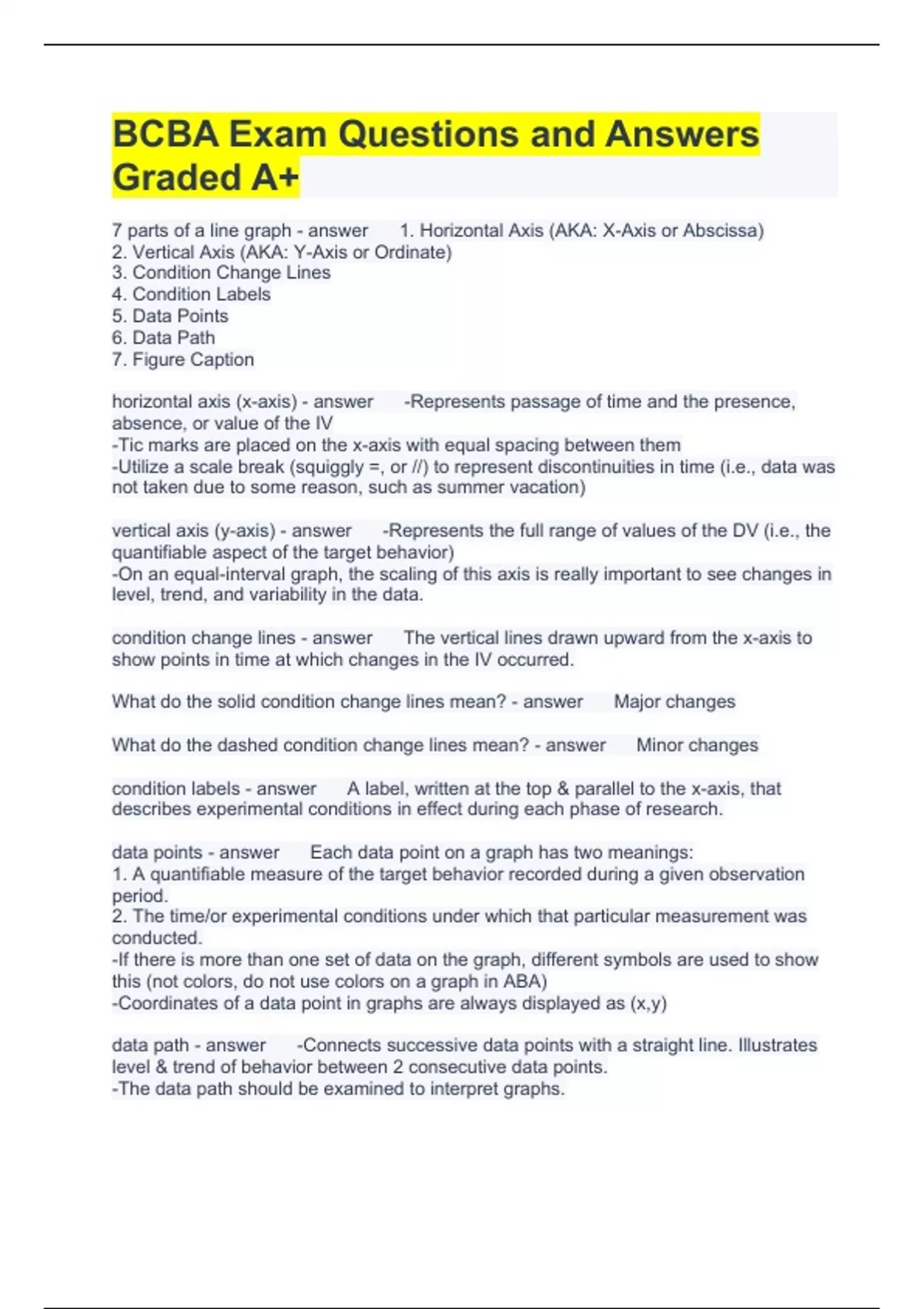 BCBA Exam Questions and Answers Graded A+

7 parts of a line graph - answer 1. Horizontal Axis (AKA: X-Axis or Abscissa)
2. Vertical Axis (AKA: Y-Axis or Ordinate)
3. Condition Change Lines
4. Condition Labels
5. Data Points
6. Data Path
7. Figure Caption

horizontal axis (x-axis) - answer -Represents passage of time and the presence, absence, or value of the IV
-Tic marks are placed on the x-axis with equal spacing between them
-Utilize a scale break (squiggly =, or //) to represent discontinuities in time (i.e., data was not taken due to some reason, such as summer vacation)

vertical axis (y-axis) - answer -Represents the full range of values of the DV (i.e., the quantifiable aspect of the target behavior)
-On an equal-interval graph, the scaling of this axis is really important to see changes in level, trend, and variability in the data.

condition change lines - answer The vertical lines drawn upward from the x-axis to show points in time at which changes in the IV occurred.

What do the solid condition change lines mean? - answer Major changes

What do the dashed condition change lines mean? - answer Minor changes

condition labels - answer A label, written at the top & parallel to the x-axis, that describes experimental conditions in effect during each phase of research.

data points - answer Each data point on a graph has two meanings:
1. A quantifiable measure of the target behavior recorded during a given observation period.
2. The time/or experimental conditions under which that particular measurement was conducted.
-If there is more than one set of data on the graph, different symbols are used to show this (not colors, do not use colors on a graph in ABA)
-Coordinates of a data point in graphs are always displayed as (x,y)

data path - answer -Connects successive data points with a straight line. Illustrates level & trend of behavior between 2 consecutive data points.
-The data path should be examined to interpret graphs.